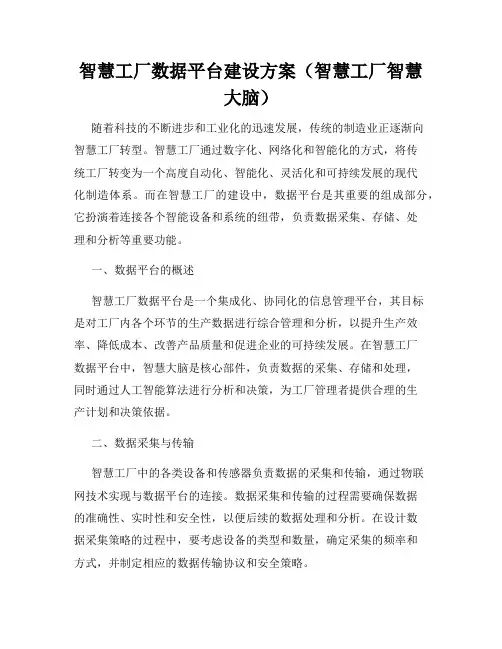 智慧工厂数据平台建设方案（智慧工厂智慧大脑）

随着科技的不断进步和工业化的迅速发展，传统的制造业正逐渐向智慧工厂转型。智慧工厂通过数字化、网络化和智能化的方式，将传统工厂转变为一个高度自动化、智能化、灵活化和可持续发展的现代化制造体系。而在智慧工厂的建设中，数据平台是其重要的组成部分，它扮演着连接各个智能设备和系统的纽带，负责数据采集、存储、处理和分析等重要功能。

一、数据平台的概述

智慧工厂数据平台是一个集成化、协同化的信息管理平台，其目标是对工厂内各个环节的生产数据进行综合管理和分析，以提升生产效率、降低成本、改善产品质量和促进企业的可持续发展。在智慧工厂数据平台中，智慧大脑是核心部件，负责数据的采集、存储和处理，同时通过人工智能算法进行分析和决策，为工厂管理者提供合理的生产计划和决策依据。

二、数据采集与传输

智慧工厂中的各类设备和传感器负责数据的采集和传输，通过物联网技术实现与数据平台的连接。数据采集和传输的过程需要确保数据的准确性、实时性和安全性，以便后续的数据处理和分析。在设计数据采集策略的过程中，要考虑设备的类型和数量，确定采集的频率和方式，并制定相应的数据传输协议和安全策略。